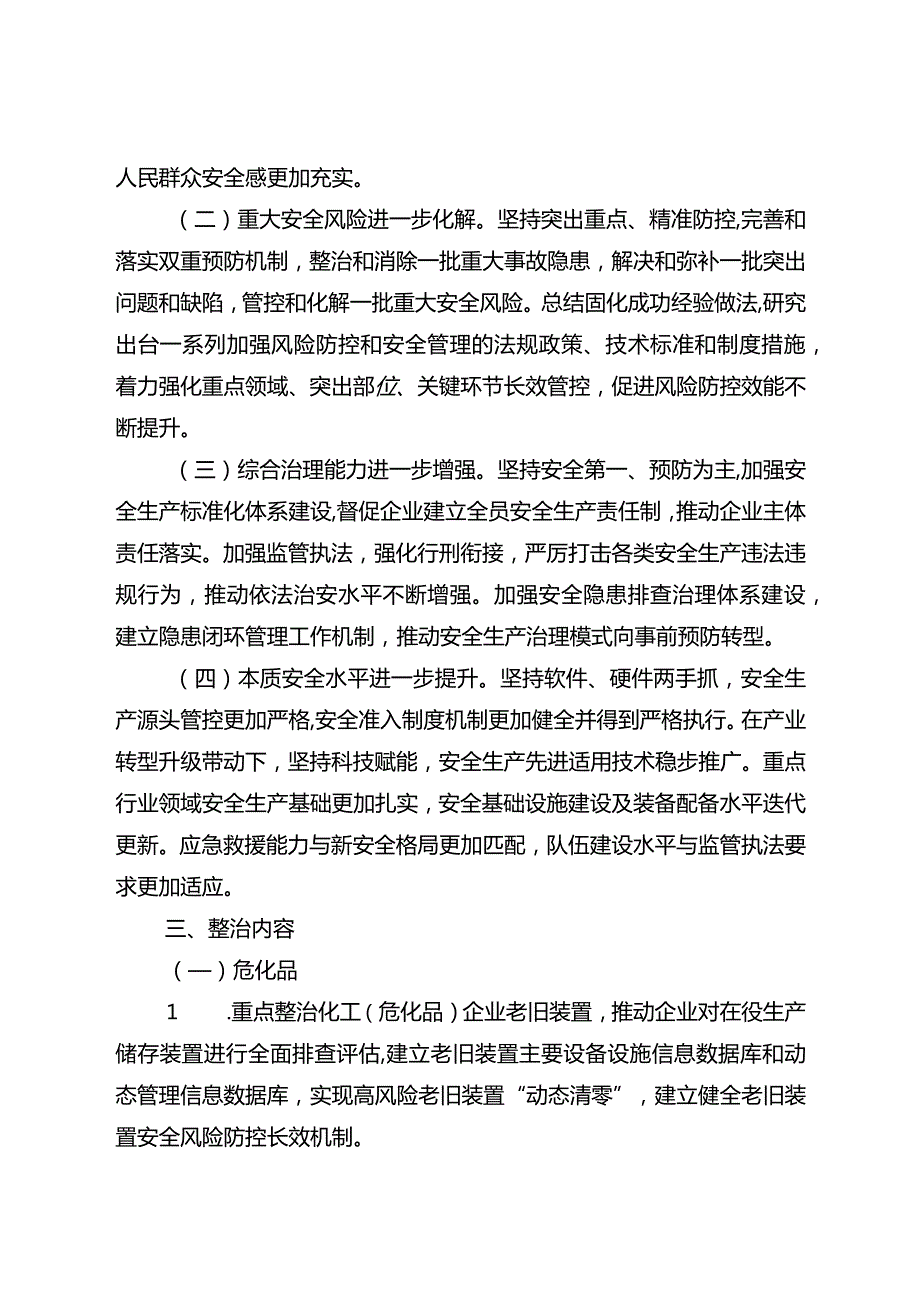 人民群众安全感更加充实。

（二）重大安全风险进一步化解。坚持突出重点、精准防控,完善和落实双重预防机制，整治和消除一批重大事故隐患，解决和弥补一批突出问题和缺陷，管控和化解一批重大安全风险。总结固化成功经验做法,研究出台一系列加强风险防控和安全管理的法规政策、技术标准和制度措施，着力强化重点领域、突出部位、关键环节长效管控，促进风险防控效能不断提升。

（三）综合治理能力进一步增强。坚持安全第一、预防为主,加强安全生产标准化体系建设,督促企业建立全员安全生产责任制，推动企业主体责任落实。加强监管执法，强化行刑衔接，严厉打击各类安全生产违法违规行为，推动依法治安水平不断增强。加强安全隐患排查治理体系建设，建立隐患闭环管理工作机制，推动安全生产治理模式向事前预防转型。

（四）本质安全水平进一步提升。坚持软件、硬件两手抓，安全生产源头管控更加严格,安全准入制度机制更加健全并得到严格执行。在产业转型升级带动下，坚持科技赋能，安全生产先进适用技术稳步推广。重点行业领域安全生产基础更加扎实，安全基础设施建设及装备配备水平迭代更新。应急救援能力与新安全格局更加匹配，队伍建设水平与监管执法要求更加适应。

三、整治内容

（一）危化品

1 .重点整治化工（危化品）企业老旧装置，推动企业对在役生产储存装置进行全面排查评估,建立老旧装置主要设备设施信息数据库和动态管理信息数据库，实现高风险老旧装置“动态清零”，建立健全老旧装置安全风险防控长效机制。